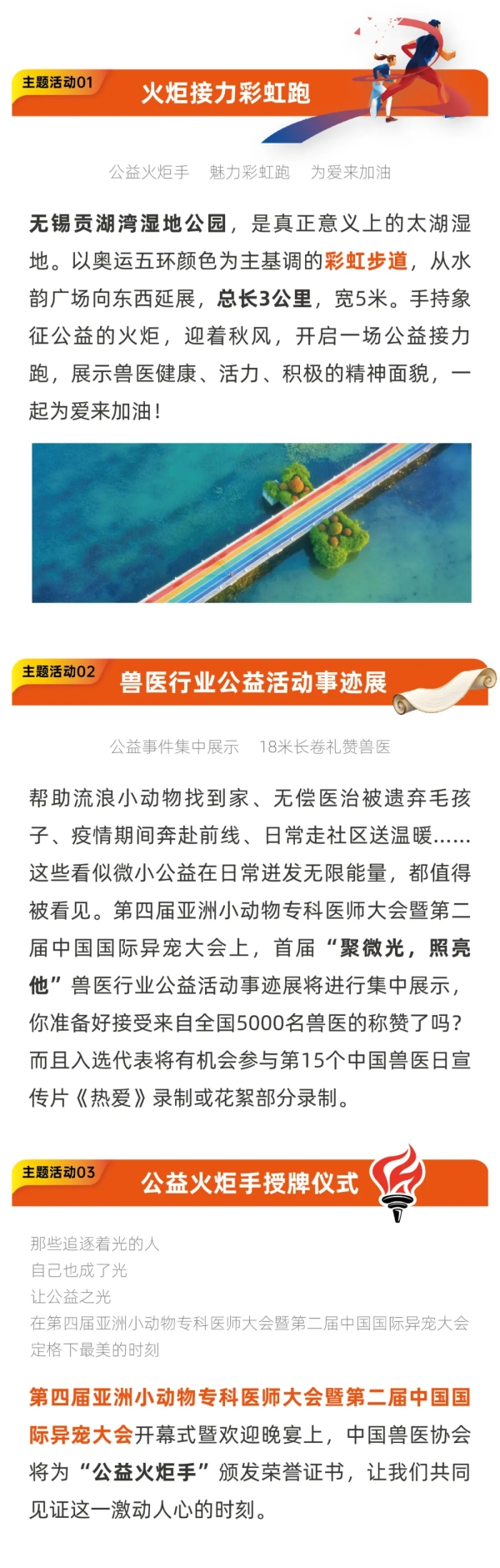 主题活动01

火炬接力彩虹跑

公益火炬手　魅力彩虹跑　为爱来加油

无锡贡湖湾湿地公园，是真正意义上的太湖湿地。以奥运五环颜色为主基调的彩虹步道，从水韵广场向东西延展，总长3公里，宽5米。手持象征公益的火炬，迎着秋风，开启一场公益接力跑，展示兽医健康、活力、积极的精神面貌，一起为爱来加油！

主题活动02

兽医行业公益活动事迹展

公益事件集中展示　18米长卷礼赞兽医

帮助流浪小动物找到家、无偿医治被遗弃毛孩子、疫情期间奔赴前线、日常走社区送温暖……这些看似微小公益在日常迸发无限能量，都值得被看见。第四届亚洲小动物专科医师大会暨第二届中国国际异宠大会上，首届“聚微光，照亮他”兽医行业公益活动事迹展将进行集中展示，你准备好接受来自全国5000名兽医的称赞了吗？而且入选代表将有机会参与第15个中国兽医日宣传片《热爱》录制或花絮部分录制。

主题活动03

公益火炬手授牌仪式

那些追逐着光的人
自己也成了光
让公益之光
在第四届亚洲小动物专科医师大会暨第二届中国国际异宠大会
定格下最美的时刻

第四届亚洲小动物专科医师大会暨第二届中国国际异宠大会开幕式暨欢迎晚宴上，中国兽医协会将为“公益火炬手”颁发荣誉证书，让我们共同见证这一激动人心的时刻。